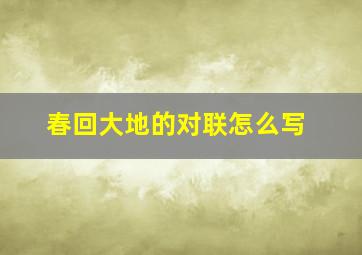 春回大地的对联怎么写